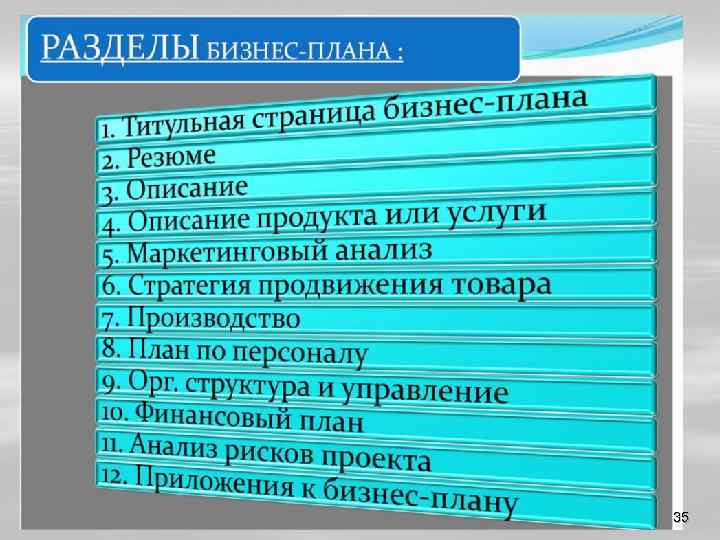 РАЗДЕЛЫ БИЗНЕС-ПЛАНА :

1. Титульная страница бизнес-плана
2. Резюме
3. Описание
4. Описание продукта или услуги
5. Маркетинговый анализ
6. Стратегия продвижения товара
7. Производство
8. План по персоналу
9. Орг. структура и управление
10. Финансовый план
11. Анализ рисков проекта
12. Приложения к бизнес-плану

35